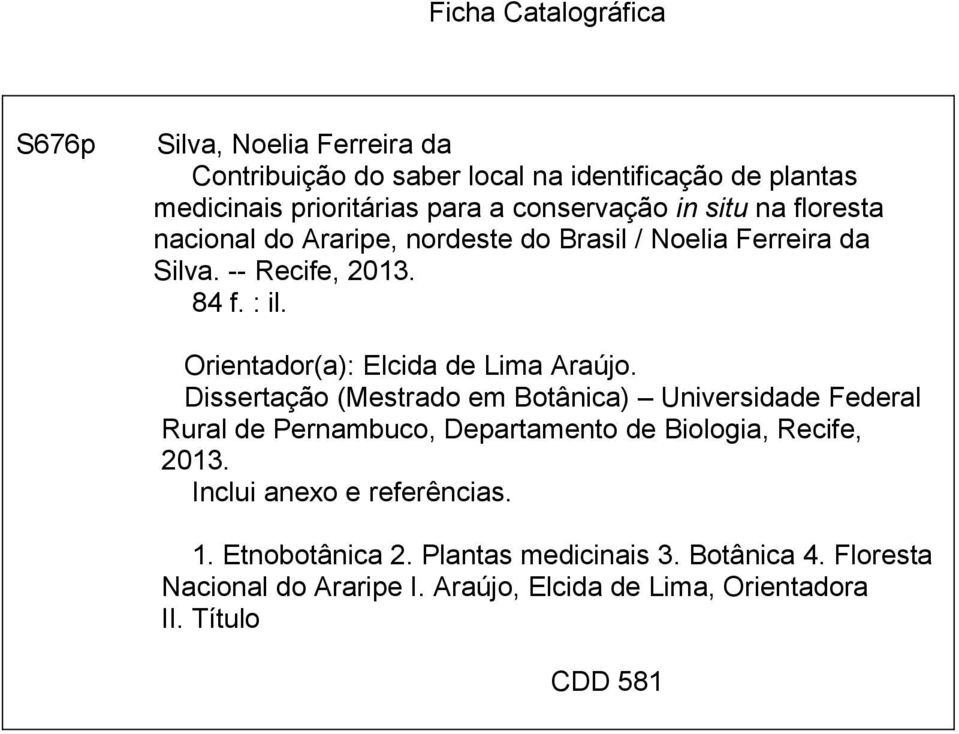 Ficha Catalográfica

S676p

Silva, Noelia Ferreira da

Contribuição do saber local na identificação de plantas medicinais prioritárias para a conservação in situ na floresta nacional do Araripe, nordeste do Brasil / Noelia Ferreira da Silva. -- Recife, 2013.

84 f. : il.

Orientador(a): Elcida de Lima Araújo.

Dissertação (Mestrado em Botânica) – Universidade Federal Rural de Pernambuco, Departamento de Biologia, Recife, 2013.

Inclui anexo e referências.

1. Etnobotânica 2. Plantas medicinais 3. Botânica 4. Floresta Nacional do Araripe I. Araújo, Elcida de Lima, Orientadora II. Título

CDD 581